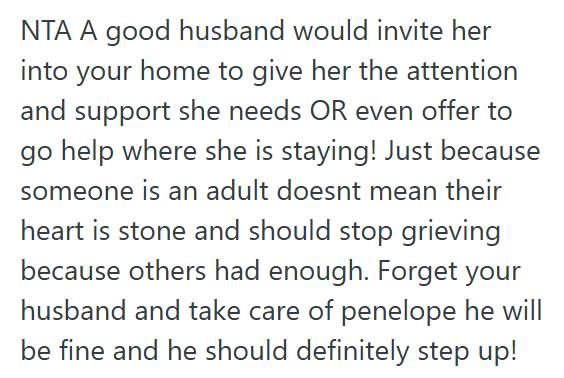 NTA A good husband would invite her into your home to give her the attention and support she needs OR even offer to go help where she is staying! Just because someone is an adult doesnt mean their heart is stone and should stop grieving because others had enough. Forget your husband and take care of penelope he will be fine and he should definitely step up!